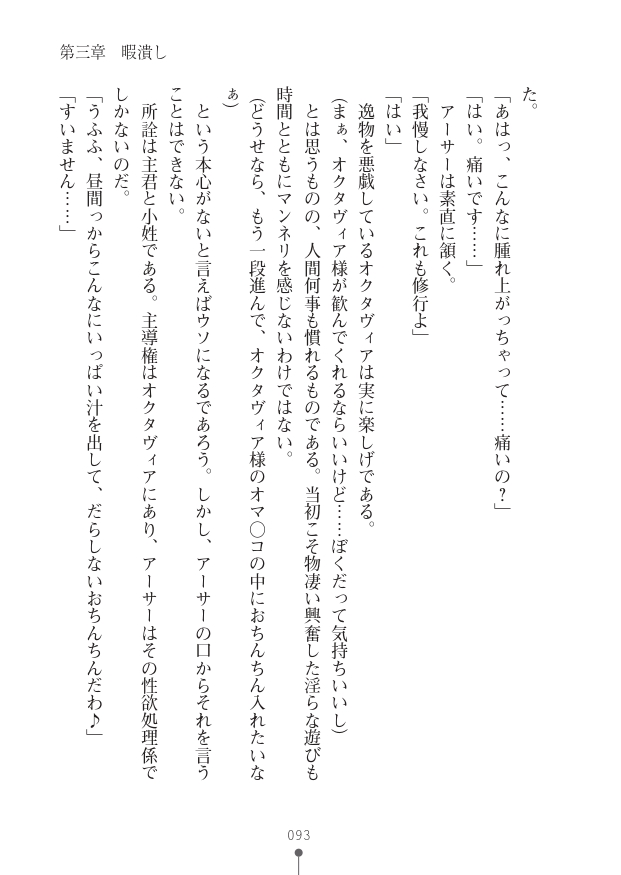 第三章　暇潰し

た。
「あはっ、こんなに腫れ上がっちゃって……痛いの？」
「はい。痛いです……」
　アーサーは素直に頷く。
「我慢しなさい。これも修行よ」
「はい」
　逸物を悪戯しているオクタヴィアは実に楽しげである。
（まぁ、オクタヴィア様が歓んでくれるならいいけど……ぼくだって気持ちいいし）
とは思うものの、人間何事も慣れるものである。当初こそ物凄い興奮した淫らな遊びも時間とともにマンネリを感じないわけではない。
（どうせなら、もう一段進んで、オクタヴィア様のオマ○コの中におちんちん入れたいなぁ）
という本心がないと言えばウソになるであろう。しかし、アーサーの口からそれを言うことはできない。
　所詮は主君と小姓である。主導権はオクタヴィアにあり、アーサーはその性欲処理係でしかないのだ。
「うふふ、昼間っからこんなにいっぱい汁を出して、だらしないおちんちんだわ♪」
「すいません……」

093